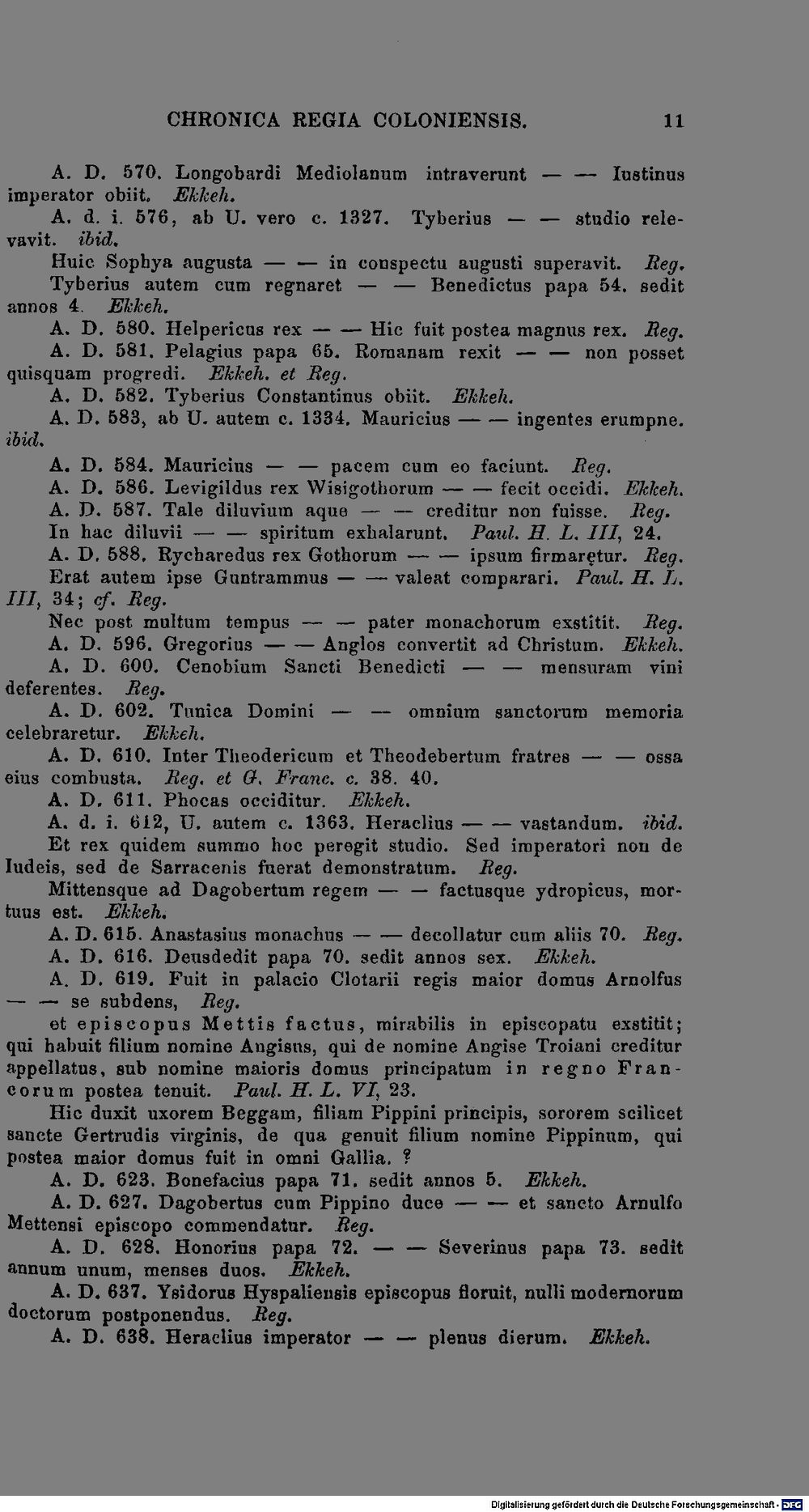 CHRONICA REGIA COLONIENSIS. 11

A. D. 570. Longobardi Mediolanum intraverunt — — Iustinus imperator obiit. Ekkeh.

A. d. i. 576, ab U. vero c. 1327. Tyberius — — studio relevavit. ibid.

Huic Sophya augusta — — in conspectu augusti superavit. Reg.

Tyberius autem cum regnaret — — Benedictus papa 54. sedit annos 4. Ekkeh.

A. D. 580. Helpericus rex — — Hic fuit postea magnus rex. Reg.

A. D. 581. Pelagius papa 65. Romanam rexit — — non posset quisquam progredi. Ekkeh. et Reg.

A. D. 582. Tyberius Constantinus obiit. Ekkeh.

A. D. 583, ab U. autem c. 1334. Mauricius — — ingentes erumpne. ibid.

A. D. 584. Mauricius — — pacem cum eo faciunt. Reg.

A. D. 586. Levigildus rex Wisigothorum — — fecit occidi. Ekkeh.

A. D. 587. Tale diluvium aque — — creditur non fuisse. Reg.

In hac diluvii — — spiritum exhalarunt. Paul. H. L. III, 24.

A. D. 588. Rycharedus rex Gothorum — — ipsum firmarętur. Reg.

Erat autem ipse Guntrammus — — valeat comparari. Paul. H. L. III, 34; cf. Reg.

Nec post multum tempus — — pater monachorum exstitit. Reg.

A. D. 596. Gregorius — — Anglos convertit ad Christum. Ekkeh.

A. D. 600. Cenobium Sancti Benedicti — — mensuram vini deferentes. Reg.

A. D. 602. Tunica Domini — — omnium sanctorum memoria celebraretur. Ekkeh.

A. D. 610. Inter Theodericum et Theodebertum fratres — — ossa eius combusta. Reg. et G. Franc. c. 38. 40.

A. D. 611. Phocas occiditur. Ekkeh.

A. d. i. 612, U. autem c. 1363. Heraclius — — vastandum. ibid.

Et rex quidem summo hoc peregit studio. Sed imperatori non de Iudeis, sed de Sarracenis fuerat demonstratum. Reg.

Mittensque ad Dagobertum regem — — factusque ydropicus, mortuus est. Ekkeh.

A. D. 615. Anastasius monachus — — decollatur cum aliis 70. Reg.

A. D. 616. Deusdedit papa 70. sedit annos sex. Ekkeh.

A. D. 619. Fuit in palacio Clotarii regis maior domus Arnolfus — — se subdens, Reg.

et episcopus Mettis factus, mirabilis in episcopatu exstitit; qui habuit filium nomine Angisus, qui de nomine Angise Troiani creditur appellatus, sub nomine maioris domus principatum in regno Francorum postea tenuit. Paul. H. L. VI, 23.

Hic duxit uxorem Beggam, filiam Pippini principis, sororem scilicet sancte Gertrudis virginis, de qua genuit filium nomine Pippinum, qui postea maior domus fuit in omni Gallia. ?

A. D. 623. Bonefacius papa 71. sedit annos 5. Ekkeh.

A. D. 627. Dagobertus cum Pippino duce — — et sancto Arnulfo Mettensi episcopo commendatur. Reg.

A. D. 628. Honorius papa 72. — — Severinus papa 73. sedit annum unum, menses duos. Ekkeh.

A. D. 637. Ysidorus Hyspaliensis episcopus floruit, nulli modernorum doctorum postponendus. Reg.

A. D. 638. Heraclius imperator — — plenus dierum. Ekkeh.

Digitalisierung gefördert durch die Deutsche Forschungsgemeinschaft · DFG